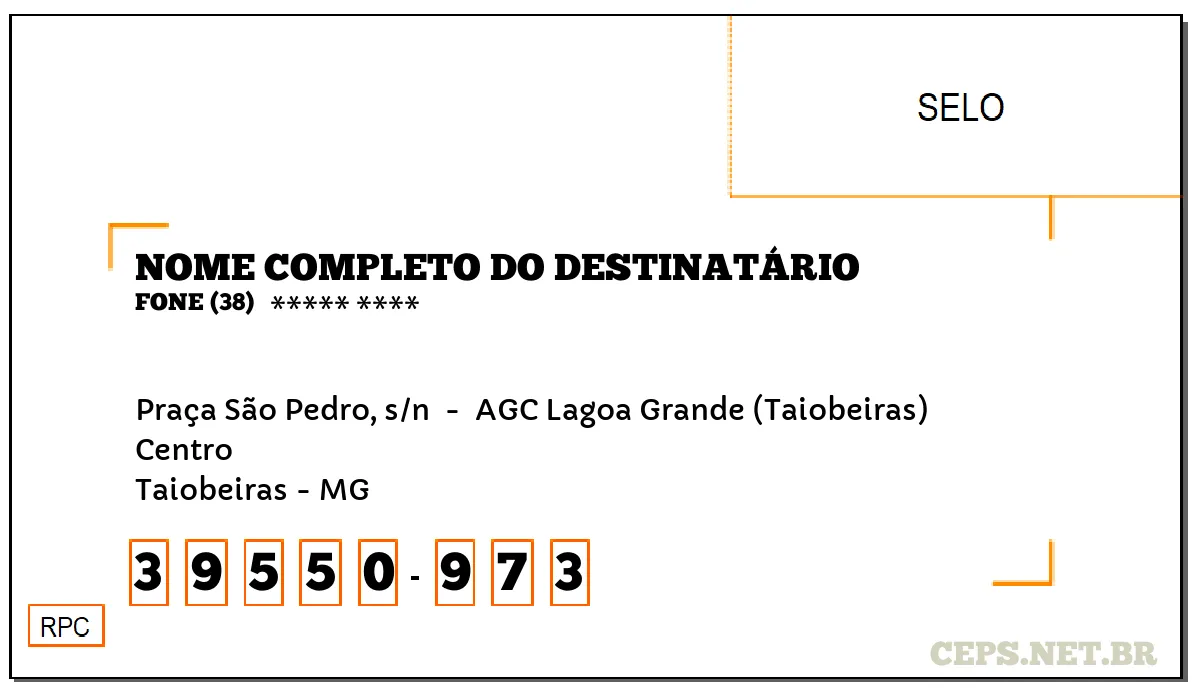 SELO

NOME COMPLETO DO DESTINATÁRIO
FONE (38) ***** ****

Praça São Pedro, s/n - AGC Lagoa Grande (Taiobeiras)
Centro
Taiobeiras - MG

3 9 5 5 0 - 9 7 3

RPC

CEPS.NET.BR